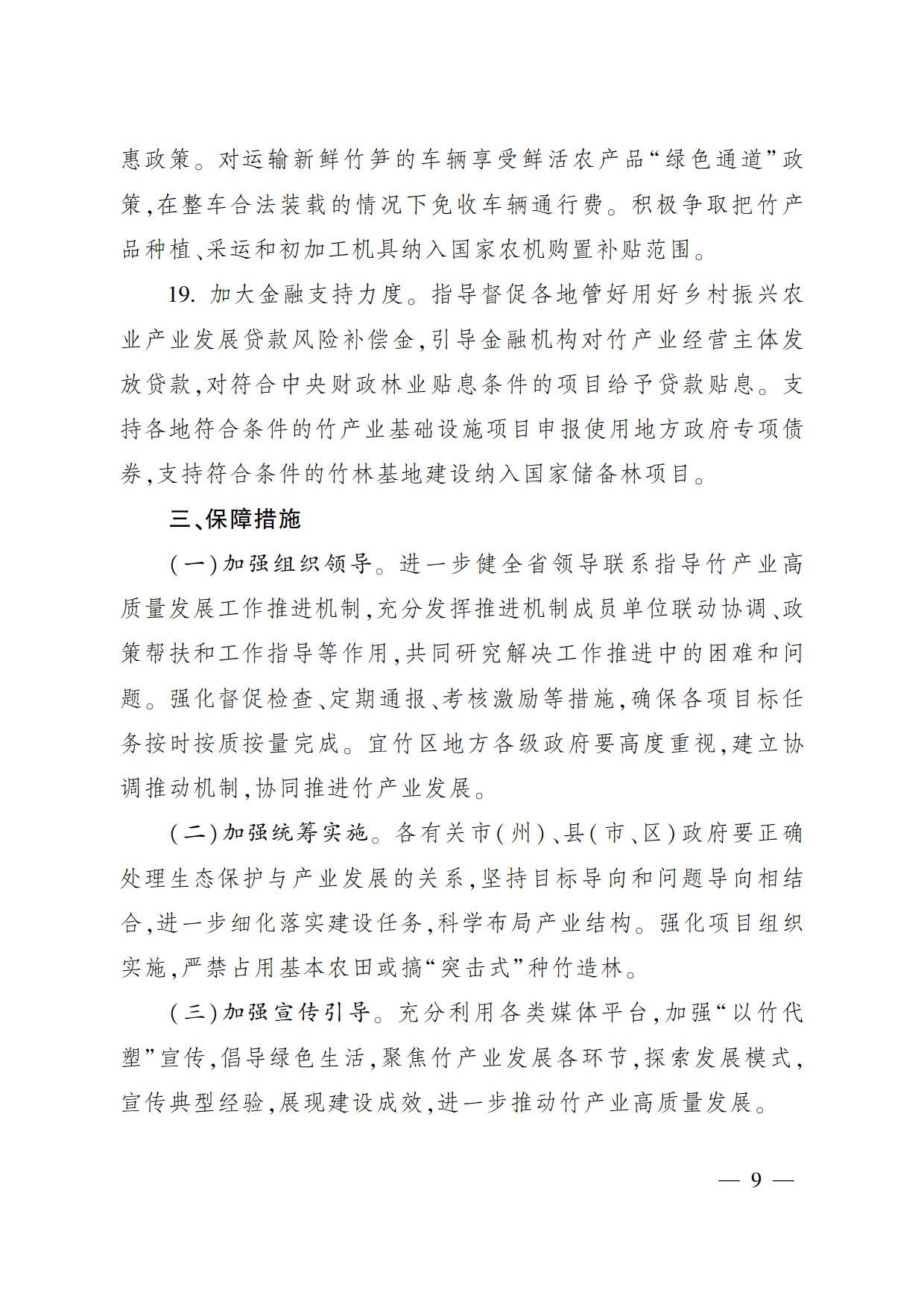 惠政策。对运输新鲜竹笋的车辆享受鲜活农产品“绿色通道”政策,在整车合法装载的情况下免收车辆通行费。积极争取把竹产品种植、采运和初加工机具纳入国家农机购置补贴范围。

19. 加大金融支持力度。指导督促各地管好用好乡村振兴农业产业发展贷款风险补偿金,引导金融机构对竹产业经营主体发放贷款,对符合中央财政林业贴息条件的项目给予贷款贴息。支持各地符合条件的竹产业基础设施项目申报使用地方政府专项债券,支持符合条件的竹林基地建设纳入国家储备林项目。

三、保障措施

(一)加强组织领导。进一步健全省领导联系指导竹产业高质量发展工作推进机制,充分发挥推进机制成员单位联动协调、政策帮扶和工作指导等作用,共同研究解决工作推进中的困难和问题。强化督促检查、定期通报、考核激励等措施,确保各项目标任务按时按质按量完成。宜竹区地方各级政府要高度重视,建立协调推动机制,协同推进竹产业发展。

(二)加强统筹实施。各有关市(州)、县(市、区)政府要正确处理生态保护与产业发展的关系,坚持目标导向和问题导向相结合,进一步细化落实建设任务,科学布局产业结构。强化项目组织实施,严禁占用基本农田或搞“突击式”种竹造林。

(三)加强宣传引导。充分利用各类媒体平台,加强“以竹代塑”宣传,倡导绿色生活,聚焦竹产业发展各环节,探索发展模式,宣传典型经验,展现建设成效,进一步推动竹产业高质量发展。

— 9 —